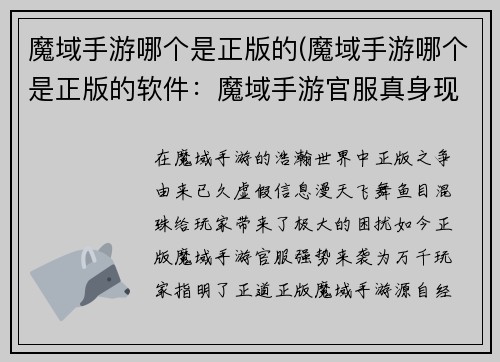 魔域手游哪个是正版的(魔域手游哪个是正版的软件：魔域手游官服真身现

在魔域手游的浩瀚世界中正版之争由来已久虚假信息漫天飞舞鱼目混珠给玩家带来了极大的困扰如今正版魔域手游官服强势来袭为万千玩家指明了正道正版魔域手游源自经